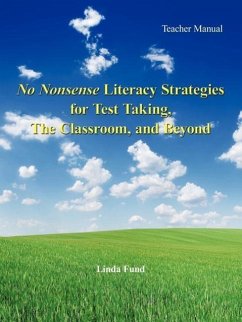 Teacher Manual

No Nonsense Literacy Strategies for Test Taking, The Classroom, and Beyond

Linda Fund